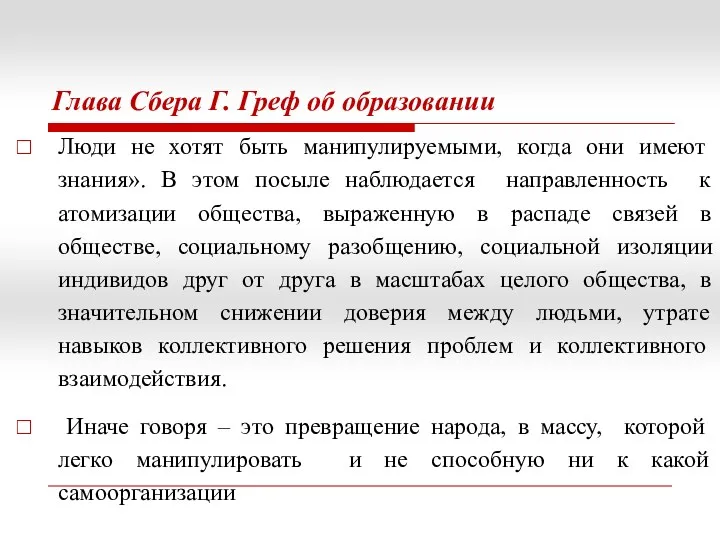 Глава Сбера Г. Греф об образовании

□ Люди не хотят быть манипулируемыми, когда они имеют знания». В этом посыле наблюдается направленность к атомизации общества, выраженную в распаде связей в обществе, социальному разобщению, социальной изоляции индивидов друг от друга в масштабах целого общества, в значительном снижении доверия между людьми, утрате навыков коллективного решения проблем и коллективного взаимодействия.

□ Иначе говоря – это превращение народа, в массу, которой легко манипулировать и не способную ни к какой самоорганизации